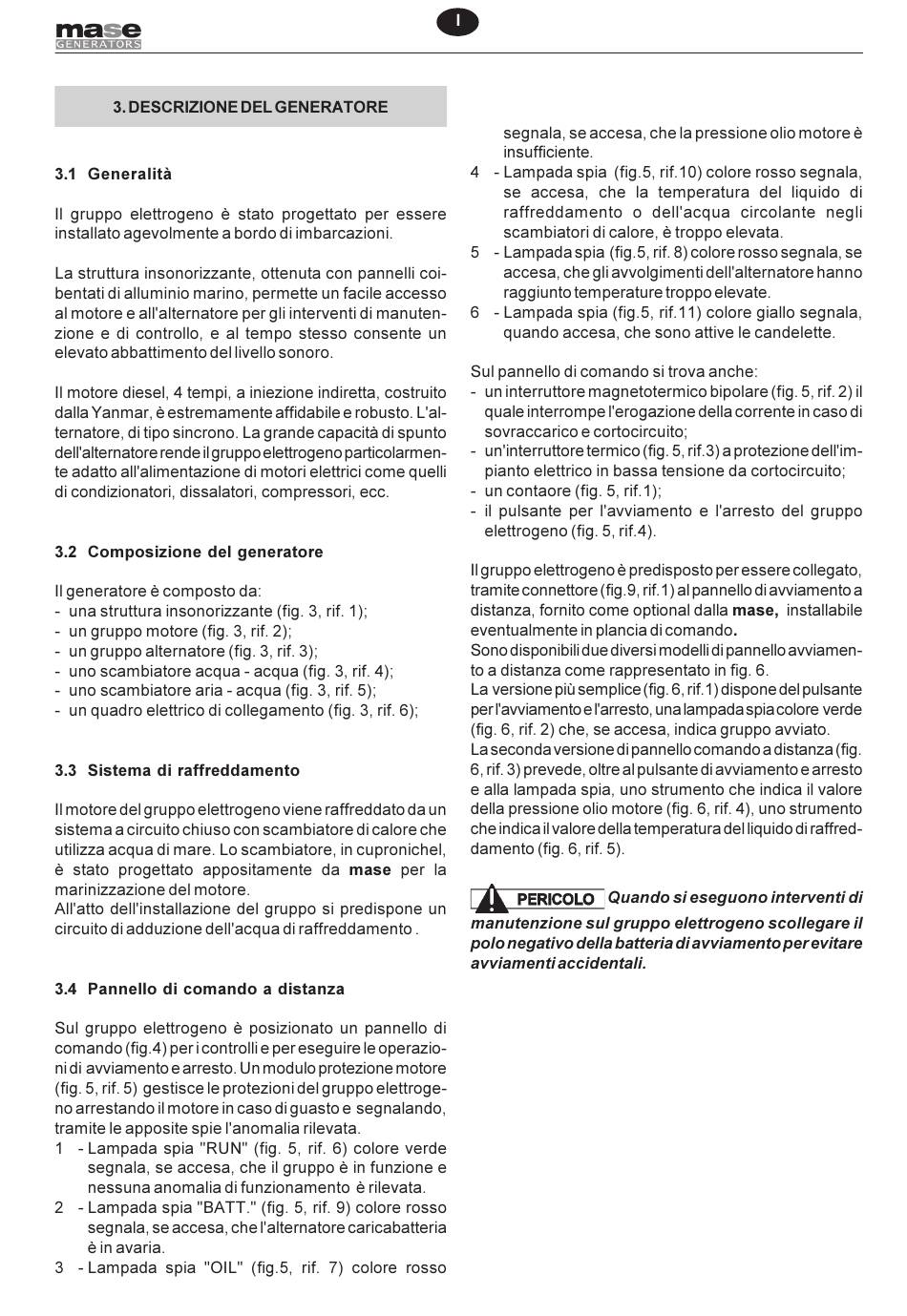 mase
GENERATORS

I

3. DESCRIZIONE DEL GENERATORE

3.1 Generalità

Il gruppo elettrogeno è stato progettato per essere installato agevolmente a bordo di imbarcazioni.

La struttura insonorizzante, ottenuta con pannelli coibentati di alluminio marino, permette un facile accesso al motore e all'alternatore per gli interventi di manutenzione e di controllo, e al tempo stesso consente un elevato abbattimento del livello sonoro.

Il motore diesel, 4 tempi, a iniezione indiretta, costruito dalla Yanmar, è estremamente affidabile e robusto. L'alternatore, di tipo sincrono. La grande capacità di spunto dell'alternatore rende il gruppo elettrogeno particolarmente adatto all'alimentazione di motori elettrici come quelli di condizionatori, dissalatori, compressori, ecc.

3.2 Composizione del generatore

Il generatore è composto da:
- una struttura insonorizzante (fig. 3, rif. 1);
- un gruppo motore (fig. 3, rif. 2);
- un gruppo alternatore (fig. 3, rif. 3);
- uno scambiatore acqua - acqua (fig. 3, rif. 4);
- uno scambiatore aria - acqua (fig. 3, rif. 5);
- un quadro elettrico di collegamento (fig. 3, rif. 6);

3.3 Sistema di raffreddamento

Il motore del gruppo elettrogeno viene raffreddato da un sistema a circuito chiuso con scambiatore di calore che utilizza acqua di mare. Lo scambiatore, in cupronichel, è stato progettato appositamente da mase per la marinizzazione del motore.
All'atto dell'installazione del gruppo si predispone un circuito di adduzione dell'acqua di raffreddamento .

3.4 Pannello di comando a distanza

Sul gruppo elettrogeno è posizionato un pannello di comando (fig.4) per i controlli e per eseguire le operazioni di avviamento e arresto. Un modulo protezione motore (fig. 5, rif. 5) gestisce le protezioni del gruppo elettrogeno arrestando il motore in caso di guasto e segnalando, tramite le apposite spie l'anomalia rilevata.
1 - Lampada spia "RUN" (fig. 5, rif. 6) colore verde segnala, se accesa, che il gruppo è in funzione e nessuna anomalia di funzionamento è rilevata.
2 - Lampada spia "BATT." (fig. 5, rif. 9) colore rosso segnala, se accesa, che l'alternatore caricabatteria è in avaria.
3 - Lampada spia "OIL" (fig.5, rif. 7) colore rosso segnala, se accesa, che la pressione olio motore è insufficiente.
4 - Lampada spia (fig.5, rif.10) colore rosso segnala, se accesa, che la temperatura del liquido di raffreddamento o dell'acqua circolante negli scambiatori di calore, è troppo elevata.
5 - Lampada spia (fig.5, rif. 8) colore rosso segnala, se accesa, che gli avvolgimenti dell'alternatore hanno raggiunto temperature troppo elevate.
6 - Lampada spia (fig.5, rif.11) colore giallo segnala, quando accesa, che sono attive le candelette.

Sul pannello di comando si trova anche:
- un interruttore magnetotermico bipolare (fig. 5, rif. 2) il quale interrompe l'erogazione della corrente in caso di sovraccarico e cortocircuito;
- un'interruttore termico (fig. 5, rif.3) a protezione dell'impianto elettrico in bassa tensione da cortocircuito;
- un contaore (fig. 5, rif.1);
- il pulsante per l'avviamento e l'arresto del gruppo elettrogeno (fig. 5, rif.4).

Il gruppo elettrogeno è predisposto per essere collegato, tramite connettore (fig.9, rif.1) al pannello di avviamento a distanza, fornito come optional dalla mase, installabile eventualmente in plancia di comando.
Sono disponibili due diversi modelli di pannello avviamento a distanza come rappresentato in fig. 6.
La versione più semplice (fig. 6, rif.1) dispone del pulsante per l'avviamento e l'arresto, una lampada spia colore verde (fig. 6, rif. 2) che, se accesa, indica gruppo avviato.
La seconda versione di pannello comando a distanza (fig. 6, rif. 3) prevede, oltre al pulsante di avviamento e arresto e alla lampada spia, uno strumento che indica il valore della pressione olio motore (fig. 6, rif. 4), uno strumento che indica il valore della temperatura del liquido di raffreddamento (fig. 6, rif. 5).

PERICOLO Quando si eseguono interventi di manutenzione sul gruppo elettrogeno scollegare il polo negativo della batteria di avviamento per evitare avviamenti accidentali.